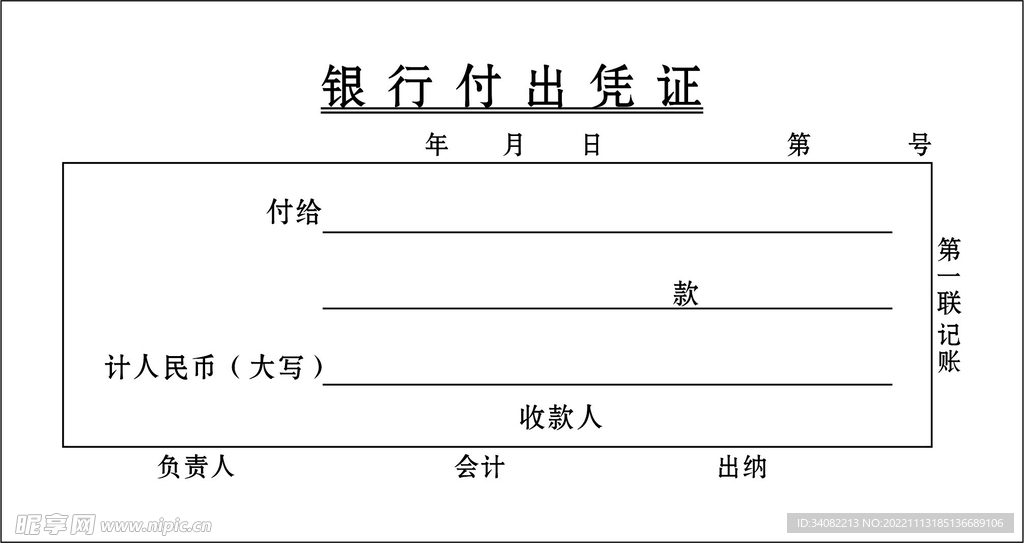 银行付出凭证

年 月 日 第 号

付给

款

计人民币（大写）

收款人

第一联记账

负责人 会计 出纳

昵享网 www.nipic.cn

ID:34082213 NO:20221113185136689106